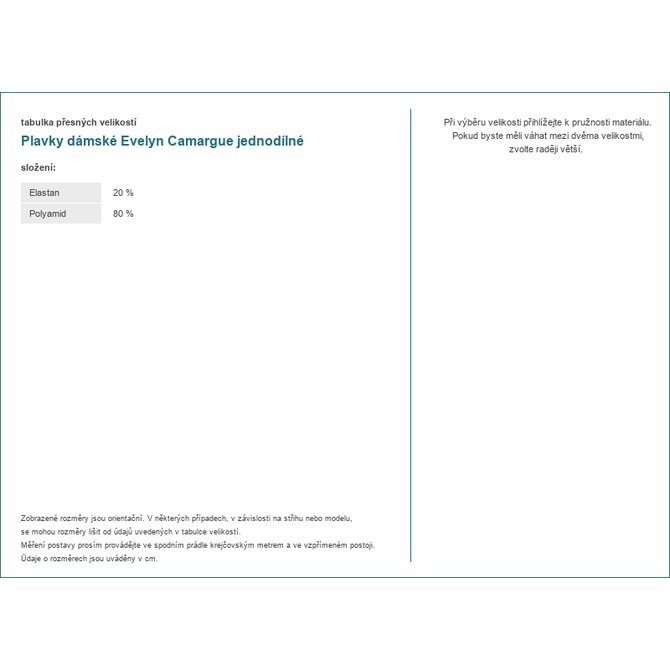 tabulka přesných velikostí

Plavky dámské Evelyn Camargue jednodílné

složení:

| Elastan | 20 % |
|---|---|
| Polyamid | 80 % |

Zobrazené rozměry jsou orientační. V některých případech, v závislosti na střihu nebo modelu, se mohou rozměry lišit od údajů uvedených v tabulce velikostí.
Měření postavy prosím provádějte ve spodním prádle krejčovským metrem a ve vzpřímeném postoji.
Údaje o rozměrech jsou uváděny v cm.

Při výběru velikosti přihlížejte k pružnosti materiálu. Pokud byste měli váhat mezi dvěma velikostmi, zvolte raději větší.